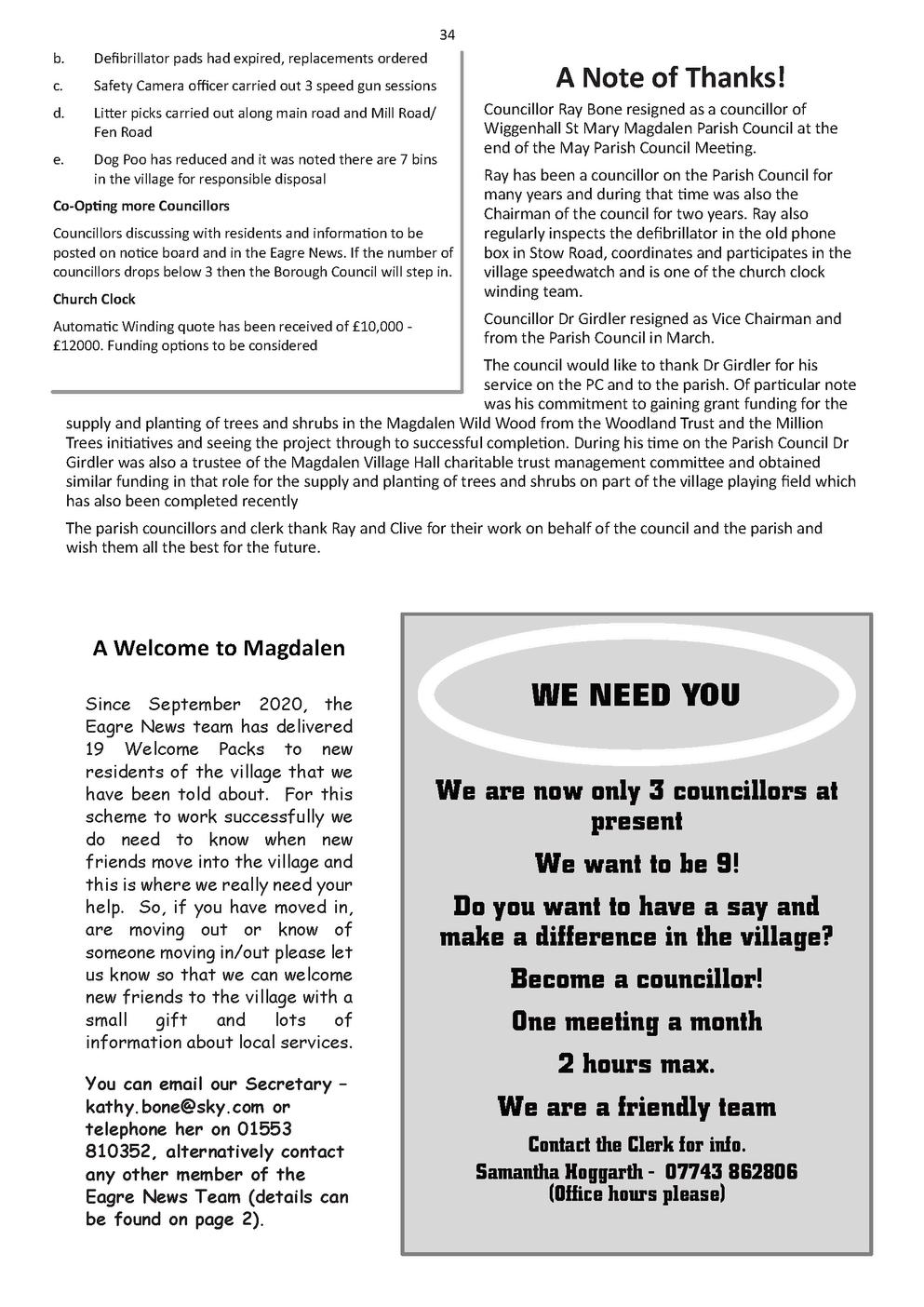 34

b. Defibrillator pads had expired, replacements ordered

c. Safety Camera officer carried out 3 speed gun sessions

d. Litter picks carried out along main road and Mill Road/ Fen Road

e. Dog Poo has reduced and it was noted there are 7 bins in the village for responsible disposal

Co-Opting more Councillors

Councillors discussing with residents and information to be posted on notice board and in the Eagre News. If the number of councillors drops below 3 then the Borough Council will step in.

Church Clock

Automatic Winding quote has been received of £10,000 - £12000. Funding options to be considered

A Note of Thanks!

Councillor Ray Bone resigned as a councillor of Wiggenhall St Mary Magdalen Parish Council at the end of the May Parish Council Meeting.

Ray has been a councillor on the Parish Council for many years and during that time was also the Chairman of the council for two years. Ray also regularly inspects the defibrillator in the old phone box in Stow Road, coordinates and participates in the village speedwatch and is one of the church clock winding team.

Councillor Dr Girdler resigned as Vice Chairman and from the Parish Council in March.

The council would like to thank Dr Girdler for his service on the PC and to the parish. Of particular note was his commitment to gaining grant funding for the supply and planting of trees and shrubs in the Magdalen Wild Wood from the Woodland Trust and the Million Trees initiatives and seeing the project through to successful completion. During his time on the Parish Council Dr Girdler was also a trustee of the Magdalen Village Hall charitable trust management committee and obtained similar funding in that role for the supply and planting of trees and shrubs on part of the village playing field which has also been completed recently

The parish councillors and clerk thank Ray and Clive for their work on behalf of the council and the parish and wish them all the best for the future.

A Welcome to Magdalen

Since September 2020, the Eagre News team has delivered 19 Welcome Packs to new residents of the village that we have been told about. For this scheme to work successfully we do need to know when new friends move into the village and this is where we really need your help. So, if you have moved in, are moving out or know of someone moving in/out please let us know so that we can welcome new friends to the village with a small gift and lots of information about local services.

You can email our Secretary – kathy.bone@sky.com or telephone her on 01553 810352, alternatively contact any other member of the Eagre News Team (details can be found on page 2).

WE NEED YOU

We are now only 3 councillors at present

We want to be 9!

Do you want to have a say and make a difference in the village?

Become a councillor!

One meeting a month

2 hours max.

We are a friendly team

Contact the Clerk for info.

Samantha Hoggarth - 07743 862806

(Office hours please)